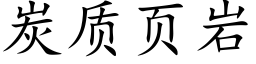 炭质页岩